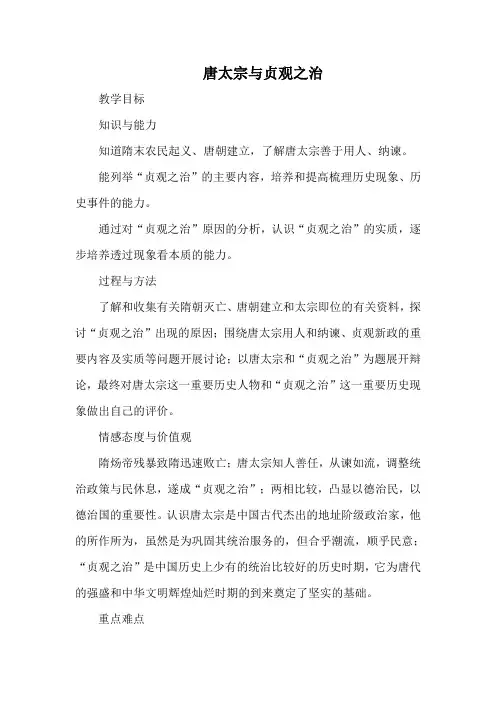 唐太宗与贞观之治

教学目标

知识与能力

知道隋末农民起义、唐朝建立，了解唐太宗善于用人、纳谏。

能列举“贞观之治”的主要内容，培养和提高梳理历史现象、历史事件的能力。

通过对“贞观之治”原因的分析，认识“贞观之治”的实质，逐步培养透过现象看本质的能力。

过程与方法

了解和收集有关隋朝灭亡、唐朝建立和太宗即位的有关资料，探讨“贞观之治”出现的原因；围绕唐太宗用人和纳谏、贞观新政的重要内容及实质等问题开展讨论；以唐太宗和“贞观之治”为题展开辩论，最终对唐太宗这一重要历史人物和“贞观之治”这一重要历史现象做出自己的评价。

情感态度与价值观

隋炀帝残暴致隋迅速败亡；唐太宗知人善任，从谏如流，调整统治政策与民休息，遂成“贞观之治”；两相比较，凸显以德治民，以德治国的重要性。认识唐太宗是中国古代杰出的地址阶级政治家，他的所作所为，虽然是为巩固其统治服务的，但合乎潮流，顺乎民意；“贞观之治”是中国历史上少有的统治比较好的历史时期，它为唐代的强盛和中华文明辉煌灿烂时期的到来奠定了坚实的基础。

重点难点